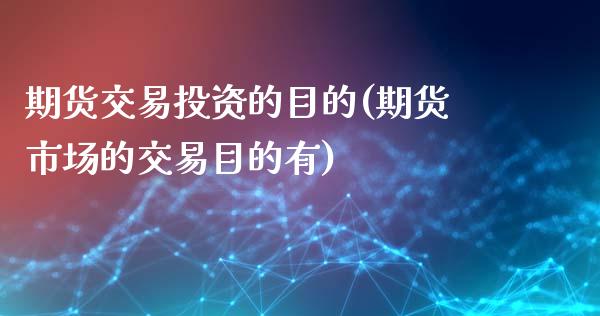 期货交易投资的目的(期货市场的交易目的有)